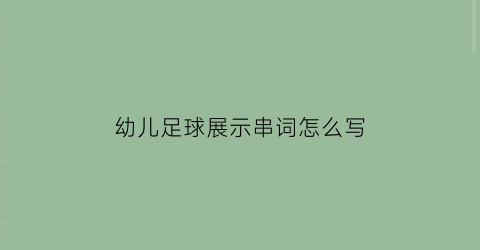 幼儿足球展示串词怎么写